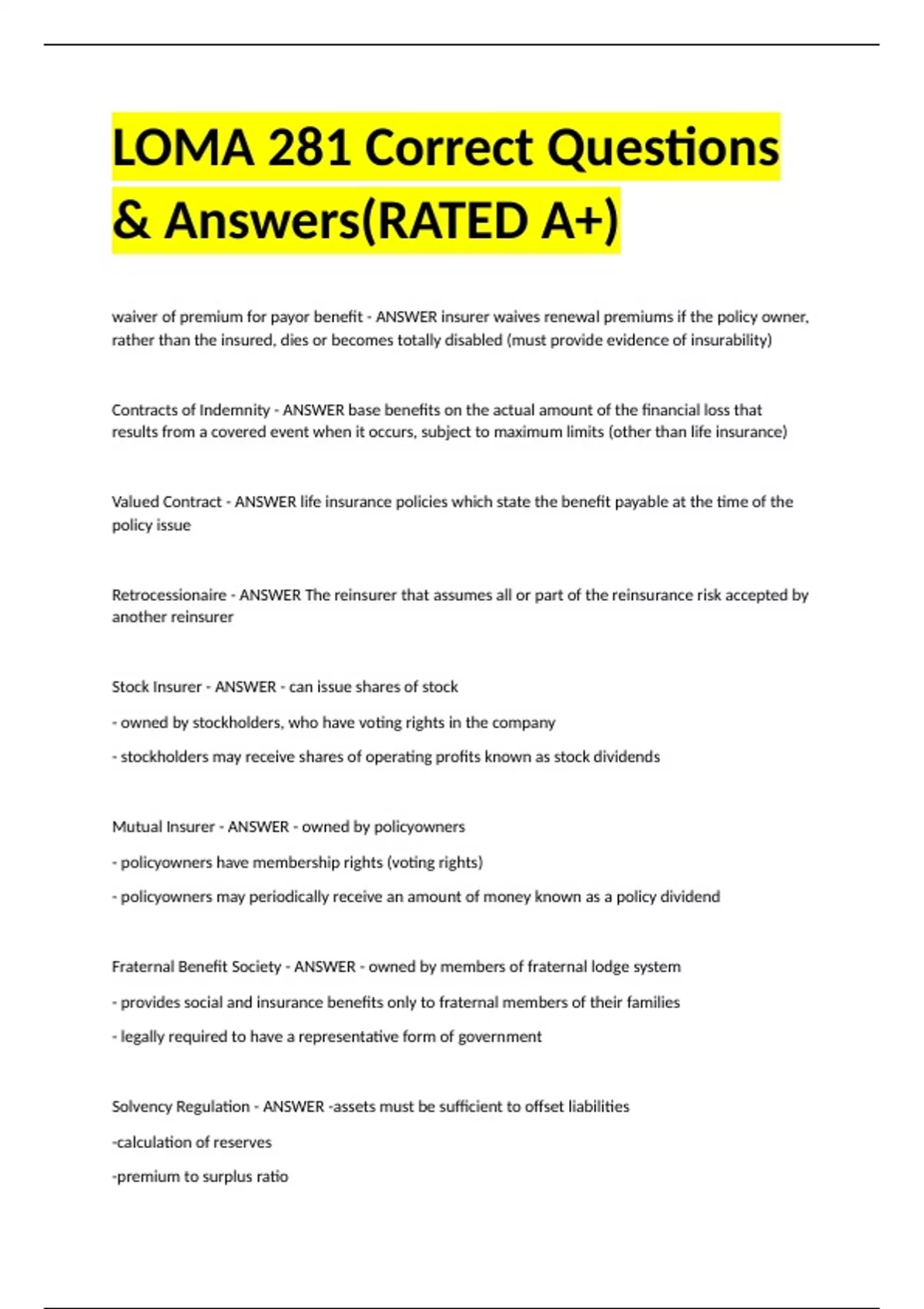 LOMA 281 Correct Questions & Answers(RATED A+)

waiver of premium for payor benefit - ANSWER insurer waives renewal premiums if the policy owner, rather than the insured, dies or becomes totally disabled (must provide evidence of insurability)

Contracts of Indemnity - ANSWER base benefits on the actual amount of the financial loss that results from a covered event when it occurs, subject to maximum limits (other than life insurance)

Valued Contract - ANSWER life insurance policies which state the benefit payable at the time of the policy issue

Retrocessionaire - ANSWER The reinsurer that assumes all or part of the reinsurance risk accepted by another reinsurer

Stock Insurer - ANSWER - can issue shares of stock

- owned by stockholders, who have voting rights in the company

- stockholders may receive shares of operating profits known as stock dividends

Mutual Insurer - ANSWER - owned by policyowners

- policyowners have membership rights (voting rights)

- policyowners may periodically receive an amount of money known as a policy dividend

Fraternal Benefit Society - ANSWER - owned by members of fraternal lodge system

- provides social and insurance benefits only to fraternal members of their families

- legally required to have a representative form of government

Solvency Regulation - ANSWER -assets must be sufficient to offset liabilities

-calculation of reserves

-premium to surplus ratio